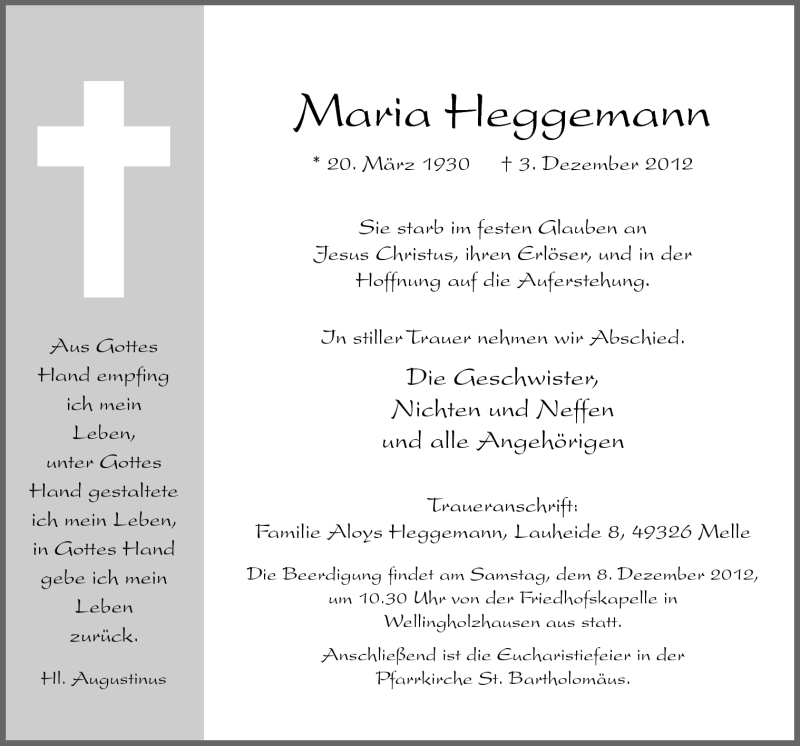 Aus Gottes Hand empfing ich mein Leben, unter Gottes Hand gestaltete ich mein Leben, in Gottes Hand gebe ich mein Leben zurück.

Hl. Augustinus

Maria Heggemann

* 20. März 1930 † 3. Dezember 2012

Sie starb im festen Glauben an Jesus Christus, ihren Erlöser, und in der Hoffnung auf die Auferstehung.

In stiller Trauer nehmen wir Abschied.

Die Geschwister,
Nichten und Neffen
und alle Angehörigen

Traueranschrift:
Familie Aloys Heggemann, Lauheide 8, 49326 Melle

Die Beerdigung findet am Samstag, dem 8. Dezember 2012, um 10.30 Uhr von der Friedhofskapelle in Wellingholzhausen aus statt.

Anschließend ist die Eucharistiefeier in der Pfarrkirche St. Bartholomäus.